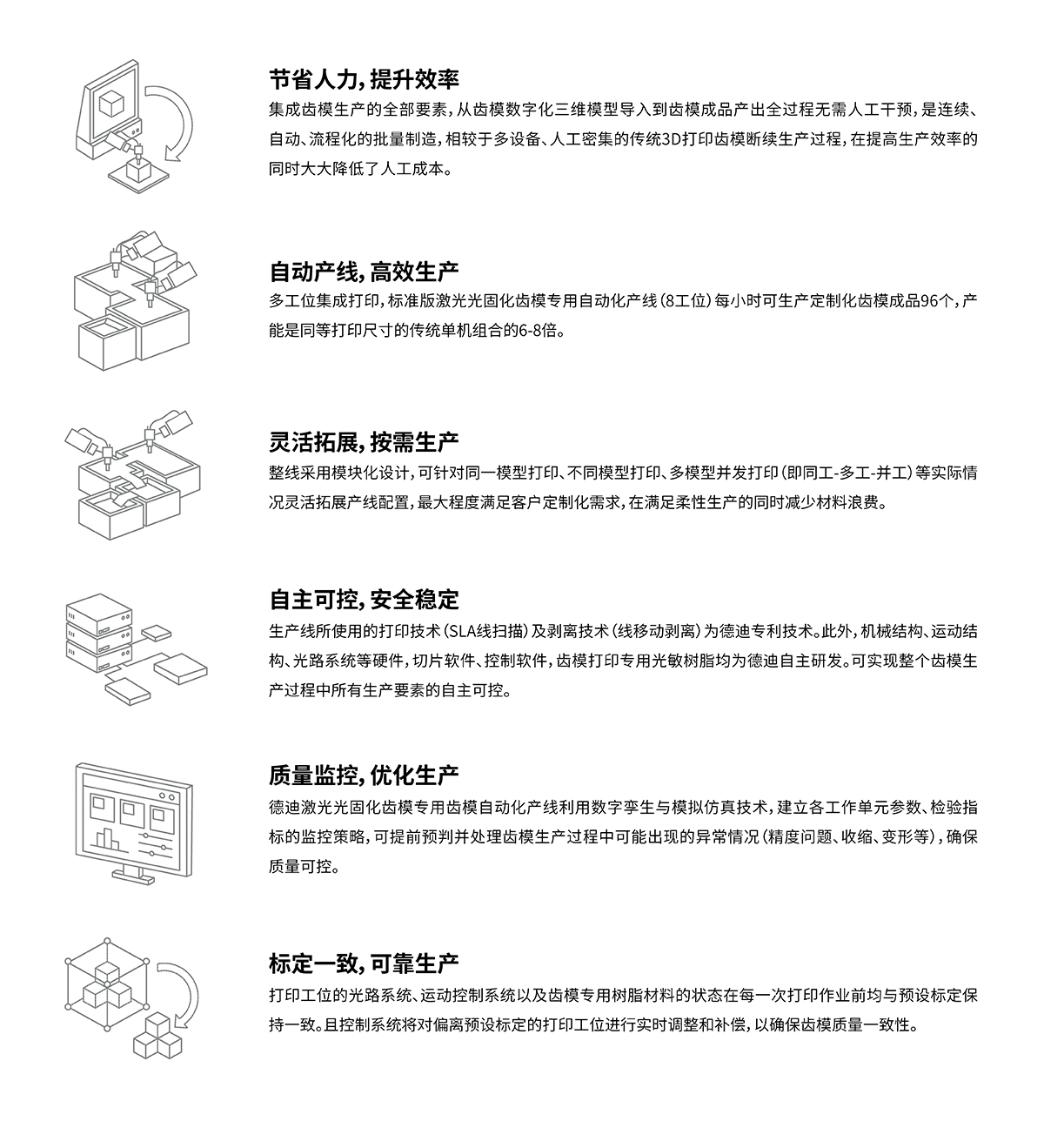 节省人力，提升效率

集成齿模生产的全部要素，从齿模数字化三维模型导入到齿模成品产出全过程无需人工干预，是连续、自动、流程化的批量制造，相较于多设备、人工密集的传统3D打印齿模断续生产过程，在提高生产效率的同时大大降低了人工成本。

自动产线，高效生产

多工位集成打印，标准版激光光固化齿模专用自动化产线（8工位）每小时可生产定制化齿模成品96个，产能是同等打印尺寸的传统单机组合的6-8倍。

灵活拓展，按需生产

整线采用模块化设计，可针对同一模型打印、不同模型打印、多模型并发打印（即同工-多工-并工）等实际情况灵活拓展产线配置，最大程度满足客户定制化需求，在满足柔性生产的同时减少材料浪费。

自主可控，安全稳定

生产线所使用的打印技术（SLA线扫描）及剥离技术（线移动剥离）为德迪专利技术。此外，机械结构、运动结构、光路系统等硬件，切片软件、控制软件，齿模打印专用光敏树脂均为德迪自主研发。可实现整个齿模生产过程中所有生产要素的自主可控。

质量监控，优化生产

德迪激光光固化齿模专用齿模自动化产线利用数字孪生与模拟仿真技术，建立各工作单元参数、检验指标的监控策略，可提前预判并处理齿模生产过程中可能出现的异常情况（精度问题、收缩、变形等），确保质量可控。

标定一致，可靠生产

打印工位的光路系统、运动控制系统以及齿模专用树脂材料的状态在每一次打印作业前均与预设标定保持一致。且控制系统将对偏离预设标定的打印工位进行实时调整和补偿，以确保齿模质量一致性。